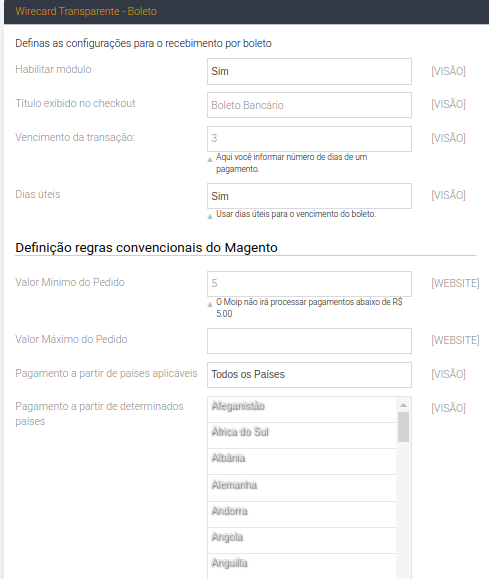 Wirecard Transparente - Boleto

Definas as configurações para o recebimento por boleto

Habilitar módulo
Sim
[VISÃO]

Título exibido no checkout
Boleto Bancário
[VISÃO]

Vencimento da transação:
3
[VISÃO]
Aqui você informar número de dias de um pagamento.

Dias úteis
Sim
[VISÃO]
Usar dias úteis para o vencimento do boleto.

Definição regras convencionais do Magento

Valor Mínimo do Pedido
5
[WEBSITE]
O Moip não irá processar pagamentos abaixo de R$ 5.00

Valor Máximo do Pedido
[WEBSITE]

Pagamento a partir de países aplicáveis
Todos os Países
[VISÃO]

Pagamento a partir de determinados países
Afeganistão
África do Sul
Albânia
Alemanha
Andorra
Angola
Anguilla
[VISÃO]